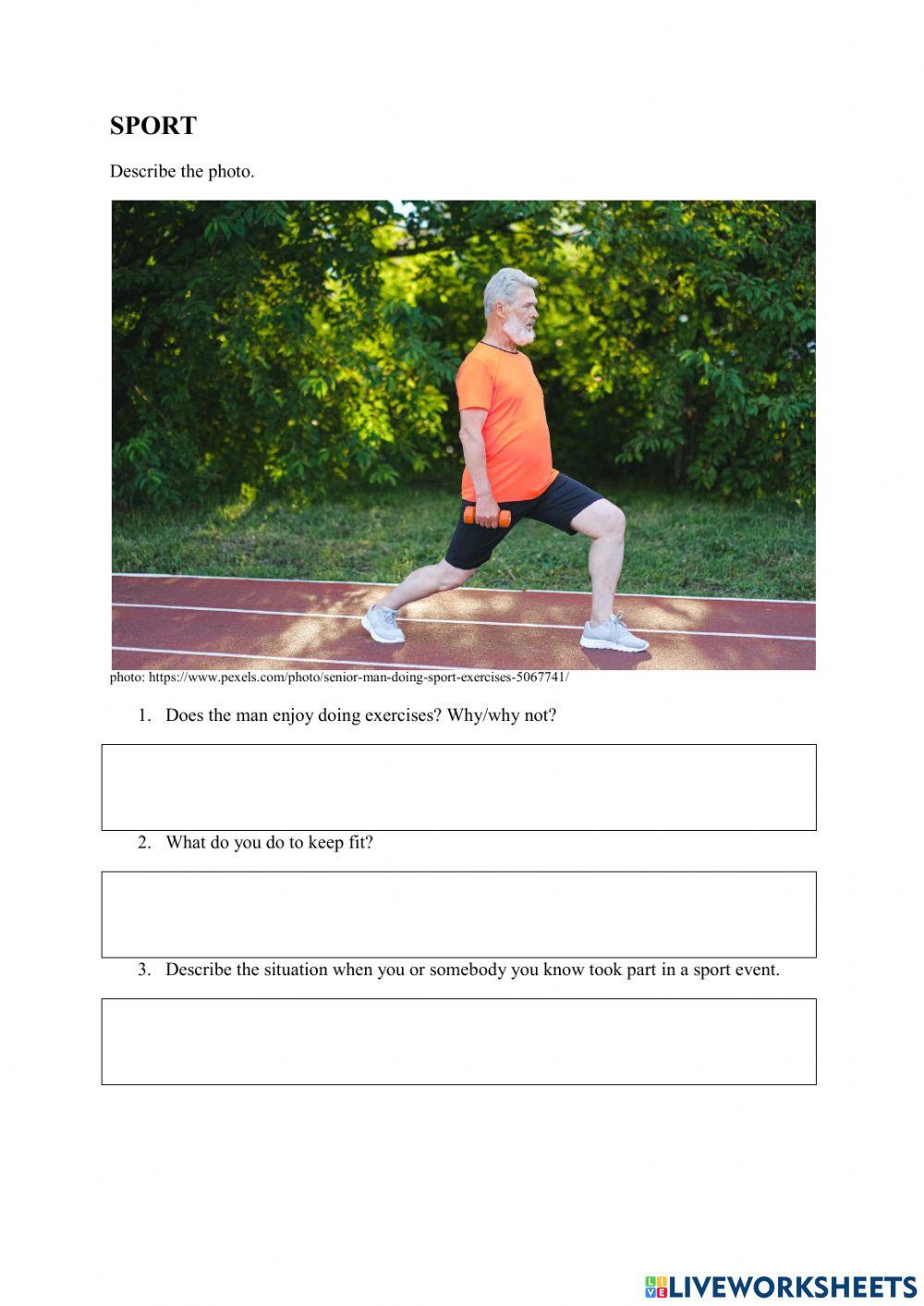 SPORT

Describe the photo.

photo: https://www.pexels.com/photo/senior-man-doing-sport-exercises-5067741/

1. Does the man enjoy doing exercises? Why/why not?

2. What do you do to keep fit?

3. Describe the situation when you or somebody you know took part in a sport event.

LIVEWORKSHEETS